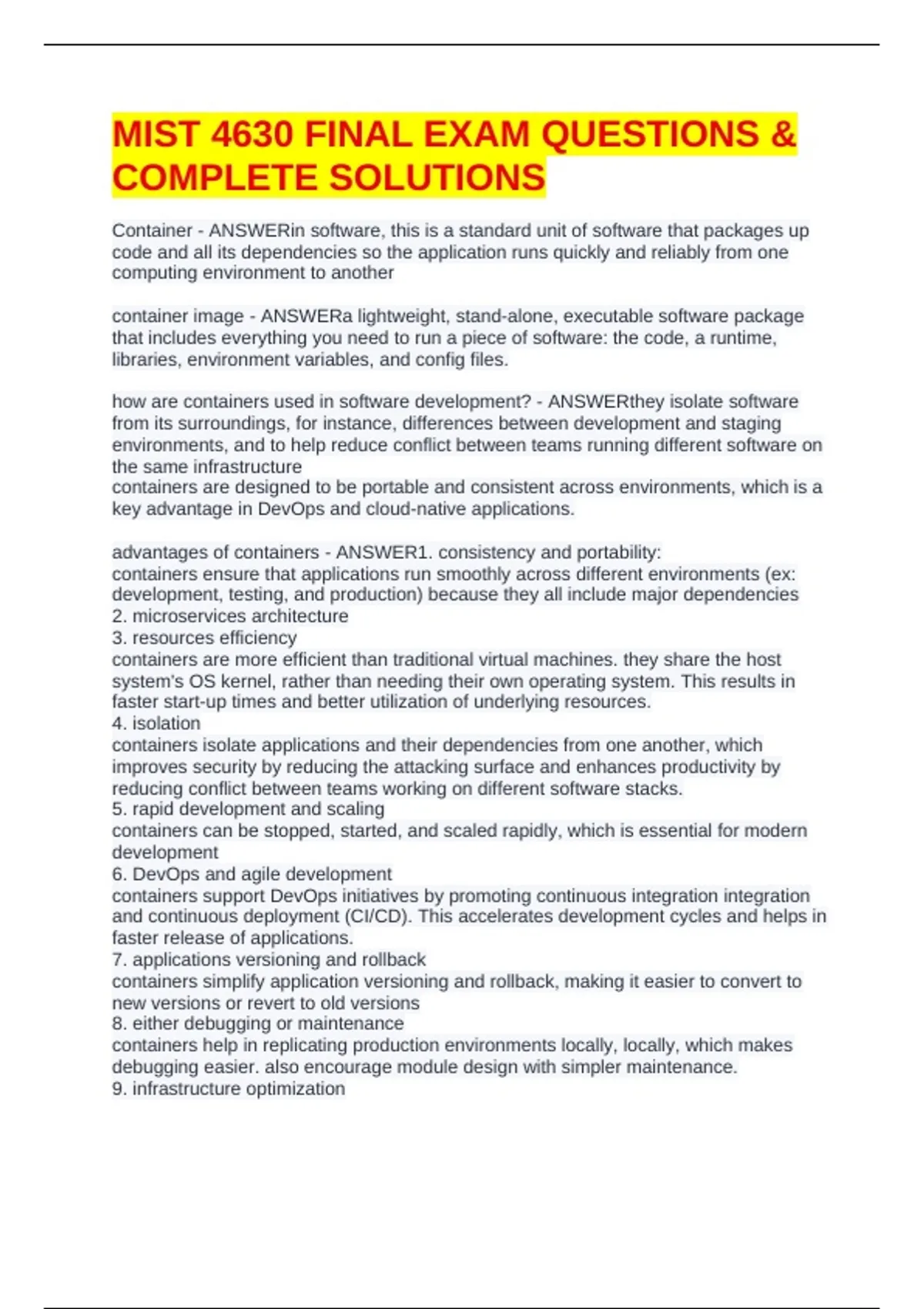 MIST 4630 FINAL EXAM QUESTIONS & COMPLETE SOLUTIONS

Container - ANSWERin software, this is a standard unit of software that packages up code and all its dependencies so the application runs quickly and reliably from one computing environment to another

container image - ANSWERa lightweight, stand-alone, executable software package that includes everything you need to run a piece of software: the code, a runtime, libraries, environment variables, and config files.

how are containers used in software development? - ANSWERthey isolate software from its surroundings, for instance, differences between development and staging environments, and to help reduce conflict between teams running different software on the same infrastructure
containers are designed to be portable and consistent across environments, which is a key advantage in DevOps and cloud-native applications.

advantages of containers - ANSWER1. consistency and portability:
containers ensure that applications run smoothly across different environments (ex: development, testing, and production) because they all include major dependencies
2. microservices architecture
3. resources efficiency
containers are more efficient than traditional virtual machines. they share the host system's OS kernel, rather than needing their own operating system. This results in faster start-up times and better utilization of underlying resources.
4. isolation
containers isolate applications and their dependencies from one another, which improves security by reducing the attacking surface and enhances productivity by reducing conflict between teams working on different software stacks.
5. rapid development and scaling
containers can be stopped, started, and scaled rapidly, which is essential for modern development
6. DevOps and agile development
containers support DevOps initiatives by promoting continuous integration integration and continuous deployment (CI/CD). This accelerates development cycles and helps in faster release of applications.
7. applications versioning and rollback
containers simplify application versioning and rollback, making it easier to convert to new versions or revert to old versions
8. either debugging or maintenance
containers help in replicating production environments locally, locally, which makes debugging easier. also encourage module design with simpler maintenance.
9. infrastructure optimization